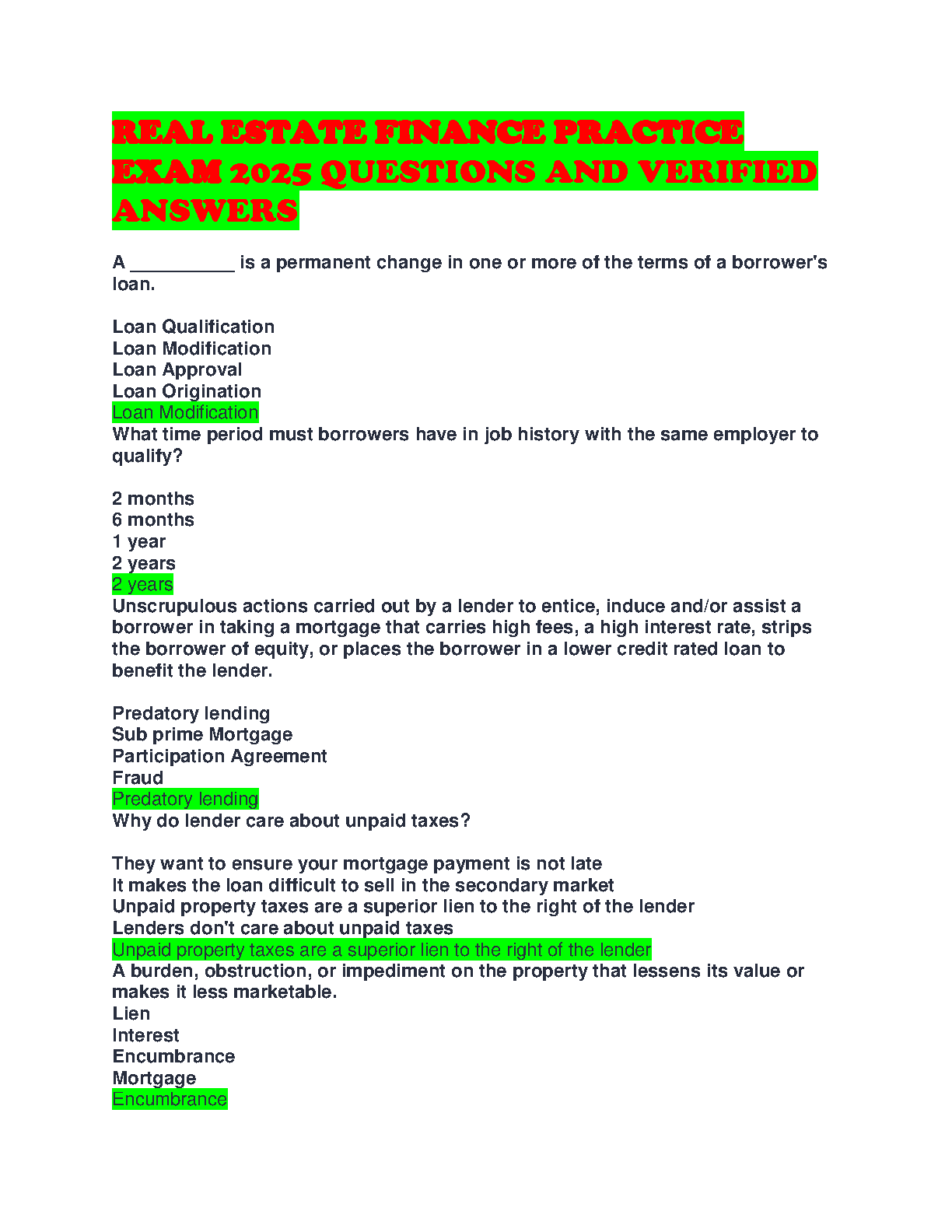 REAL ESTATE FINANCE PRACTICE EXAM 2025 QUESTIONS AND VERIFIED ANSWERS

A __________ is a permanent change in one or more of the terms of a borrower's loan.

Loan Qualification
Loan Modification
Loan Approval
Loan Origination
Loan Modification
What time period must borrowers have in job history with the same employer to qualify?

2 months
6 months
1 year
2 years
2 years
Unscrupulous actions carried out by a lender to entice, induce and/or assist a borrower in taking a mortgage that carries high fees, a high interest rate, strips the borrower of equity, or places the borrower in a lower credit rated loan to benefit the lender.

Predatory lending
Sub prime Mortgage
Participation Agreement
Fraud
Predatory lending
Why do lender care about unpaid taxes?

They want to ensure your mortgage payment is not late
It makes the loan difficult to sell in the secondary market
Unpaid property taxes are a superior lien to the right of the lender
Lenders don't care about unpaid taxes
Unpaid property taxes are a superior lien to the right of the lender
A burden, obstruction, or impediment on the property that lessens its value or makes it less marketable.
Lien
Interest
Encumbrance
Mortgage
Encumbrance